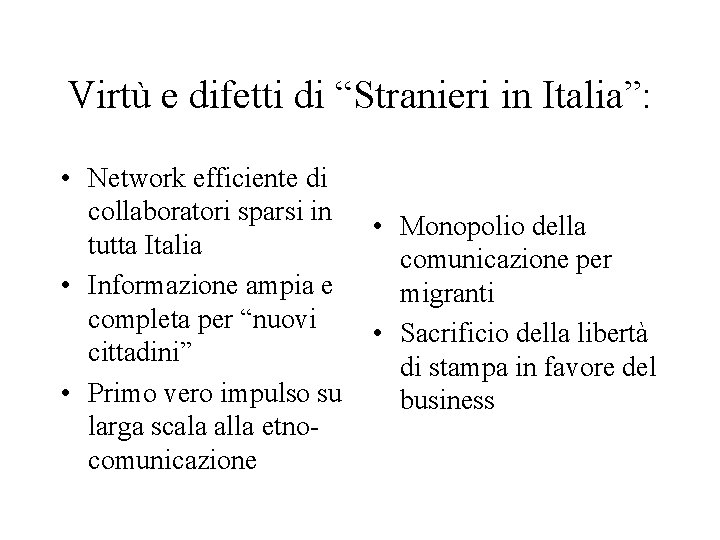 Virtù e difetti di “Stranieri in Italia”:

• Network efficiente di collaboratori sparsi in tutta Italia
• Informazione ampia e completa per “nuovi cittadini”
• Primo vero impulso su larga scala alla etno-comunicazione

• Monopolio della comunicazione per migranti
• Sacrificio della libertà di stampa in favore del business